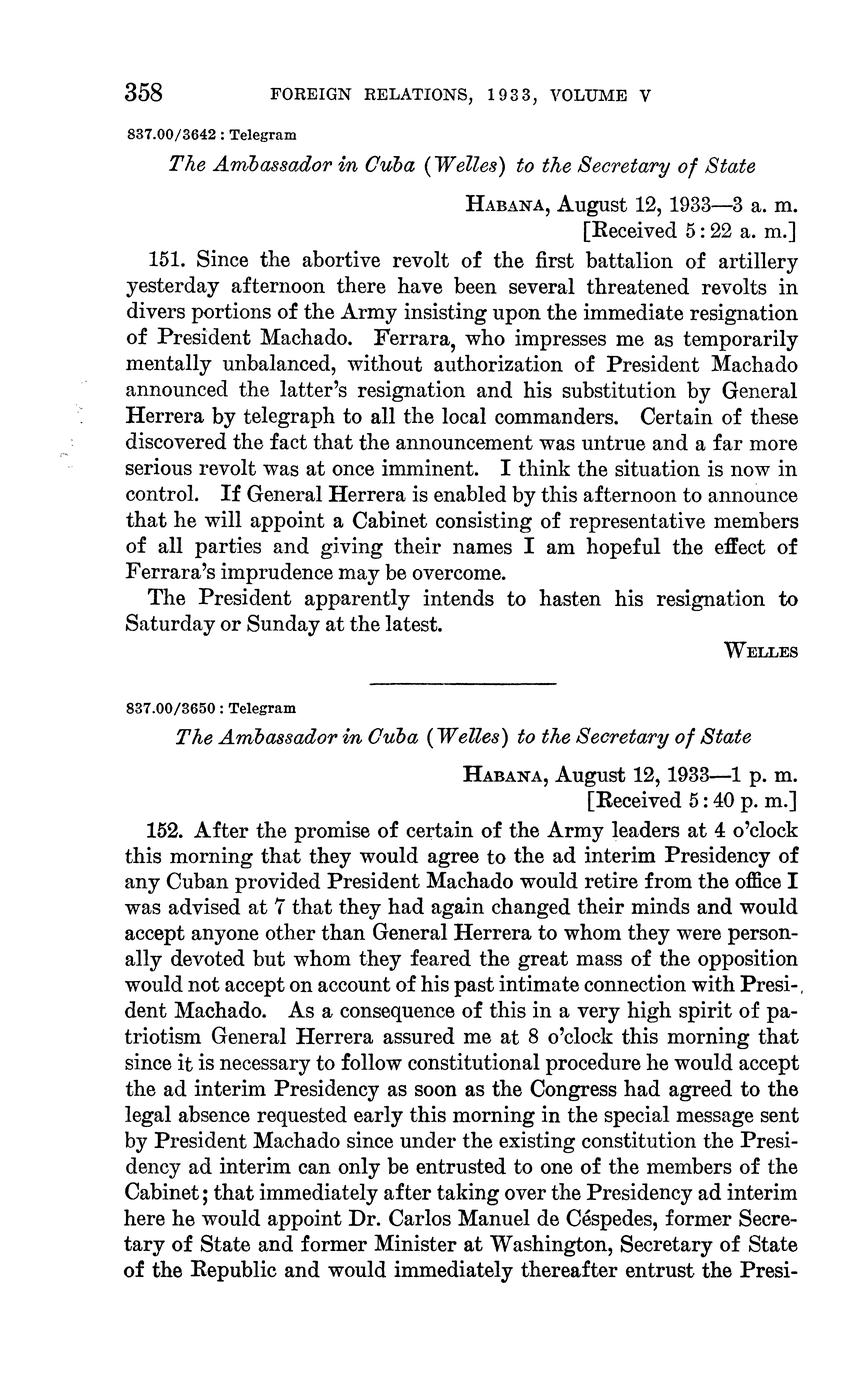 358 FOREIGN RELATIONS, 1933, VOLUME V

837.00/3642 : Telegram

The Ambassador in Cuba (Welles) to the Secretary of State

HABANA, August 12, 1933—3 a. m.
[Received 5:22 a. m.]

151. Since the abortive revolt of the first battalion of artillery yesterday afternoon there have been several threatened revolts in divers portions of the Army insisting upon the immediate resignation of President Machado. Ferrara, who impresses me as temporarily mentally unbalanced, without authorization of President Machado announced the latter's resignation and his substitution by General Herrera by telegraph to all the local commanders. Certain of these discovered the fact that the announcement was untrue and a far more serious revolt was at once imminent. I think the situation is now in control. If General Herrera is enabled by this afternoon to announce that he will appoint a Cabinet consisting of representative members of all parties and giving their names I am hopeful the effect of Ferrara's imprudence may be overcome.

The President apparently intends to hasten his resignation to Saturday or Sunday at the latest.

WELLES

837.00/3650 : Telegram

The Ambassador in Cuba (Welles) to the Secretary of State

HABANA, August 12, 1933—1 p. m.
[Received 5:40 p. m.]

152. After the promise of certain of the Army leaders at 4 o'clock this morning that they would agree to the ad interim Presidency of any Cuban provided President Machado would retire from the office I was advised at 7 that they had again changed their minds and would accept anyone other than General Herrera to whom they were personally devoted but whom they feared the great mass of the opposition would not accept on account of his past intimate connection with President Machado. As a consequence of this in a very high spirit of patriotism General Herrera assured me at 8 o'clock this morning that since it is necessary to follow constitutional procedure he would accept the ad interim Presidency as soon as the Congress had agreed to the legal absence requested early this morning in the special message sent by President Machado since under the existing constitution the Presidency ad interim can only be entrusted to one of the members of the Cabinet; that immediately after taking over the Presidency ad interim here he would appoint Dr. Carlos Manuel de Céspedes, former Secretary of State and former Minister at Washington, Secretary of State of the Republic and would immediately thereafter entrust the Presi-